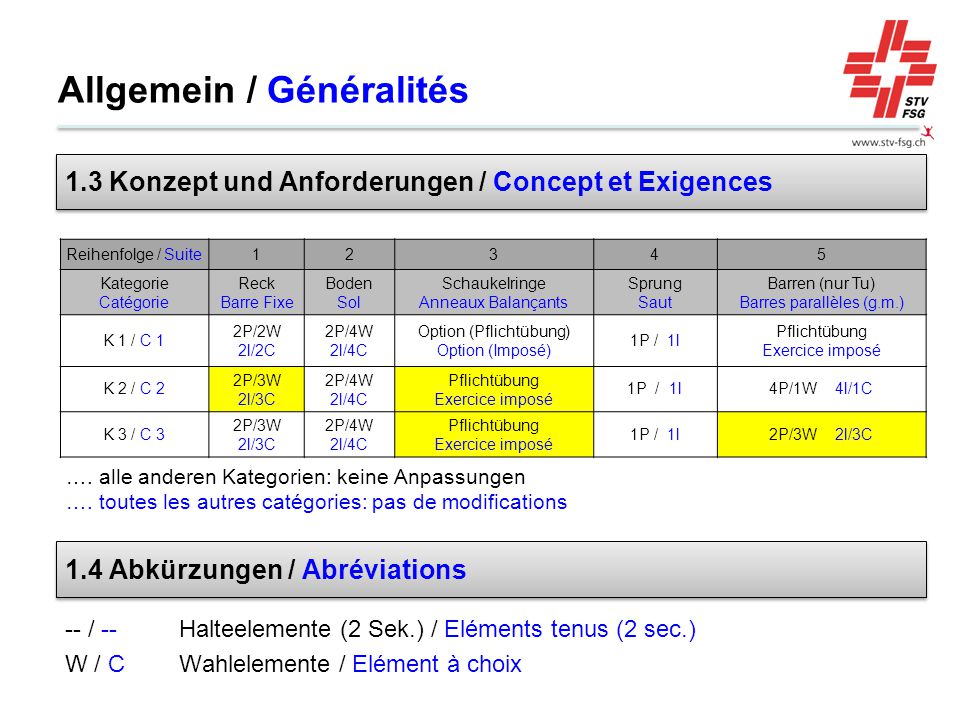 Allgemein / Généralités

STV FSG

www.stv-fsg.ch

1.3 Konzept und Anforderungen / Concept et Exigences

| Reihenfolge / Suite | 1 | 2 | 3 | 4 | 5 |
|---|---|---|---|---|---|
| Kategorie Catégorie | Reck Barre Fixe | Boden Sol | Schaukelringe Anneaux Balançants | Sprung Saut | Barren (nur Tu) Barres parallèles (g.m.) |
| K 1 / C 1 | 2P/2W 2I/2C | 2P/4W 2I/4C | Option (Pflichtübung) Option (Imposé) | 1P / 1I | Pflichtübung Exercice imposé |
| K 2 / C 2 | 2P/3W 2I/3C | 2P/4W 2I/4C | Pflichtübung Exercice imposé | 1P / 1I | 4P/1W 4I/1C |
| K 3 / C 3 | 2P/3W 2I/3C | 2P/4W 2I/4C | Pflichtübung Exercice imposé | 1P / 1I | 2P/3W 2I/3C |

…. alle anderen Kategorien: keine Anpassungen
…. toutes les autres catégories: pas de modifications

1.4 Abkürzungen / Abréviations

-- / -- Halteelemente (2 Sek.) / Eléments tenus (2 sec.)
W / C Wahlelemente / Elément à choix